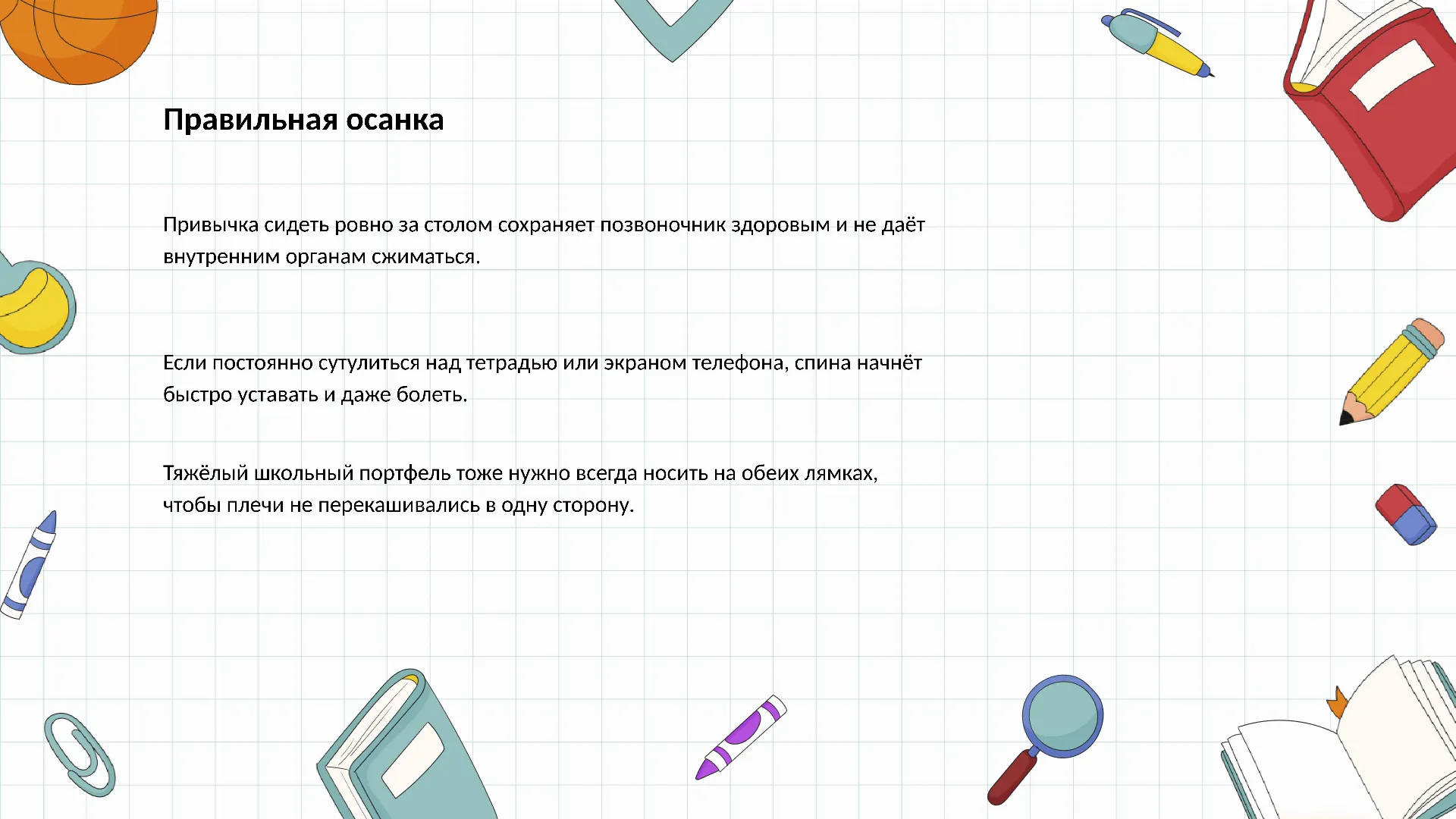 Правильная осанка

Привычка сидеть ровно за столом сохраняет позвоночник здоровым и не даёт внутренним органам сжиматься.

Если постоянно сутулиться над тетрадью или экраном телефона, спина начнёт быстро уставать и даже болеть.

Тяжёлый школьный портфель тоже нужно всегда носить на обеих лямках, чтобы плечи не перекашивались в одну сторону.